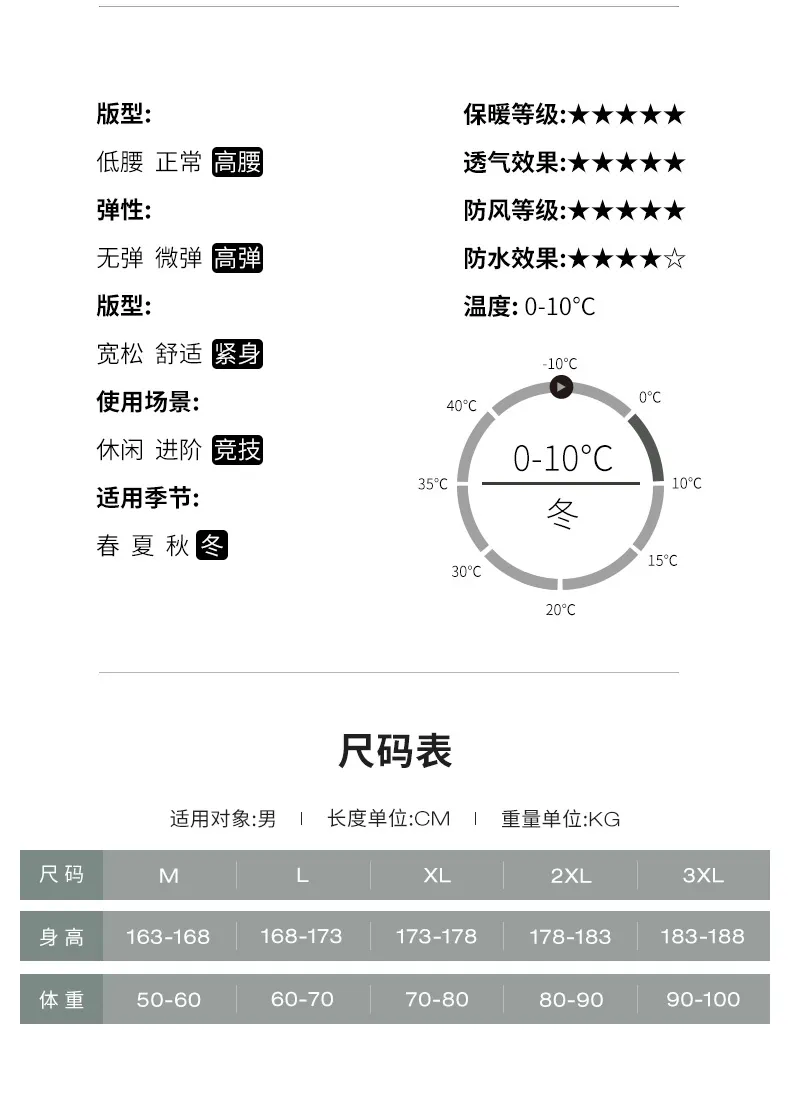 版型:

低腰 正常 高腰

弹性:

无弹 微弹 高弹

版型:

宽松 舒适 紧身

使用场景:

休闲 进阶 竞技

适用季节:

春 夏 秋 冬

保暖等级:★★★★★

透气效果:★★★★★

防风等级:★★★★★

防水效果:★★★★☆

温度: 0-10°C

-10°C
0°C
10°C
15°C
20°C
30°C
35°C
40°C

0-10°C

冬

尺码表

适用对象:男 | 长度单位:CM | 重量单位:KG

| 尺码 | M | L | XL | 2XL | 3XL |
|---|---|---|---|---|---|
| 身高 | 163-168 | 168-173 | 173-178 | 178-183 | 183-188 |
| 体重 | 50-60 | 60-70 | 70-80 | 80-90 | 90-100 |